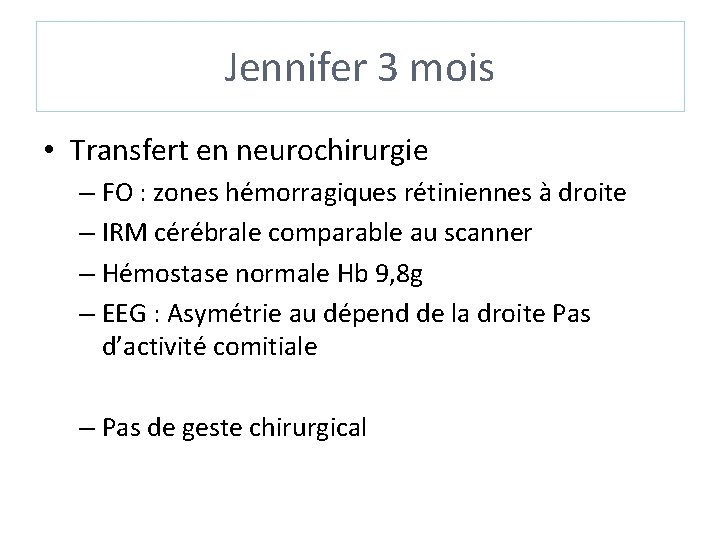 Jennifer 3 mois

• Transfert en neurochirurgie
– FO : zones hémorragiques rétiniennes à droite
– IRM cérébrale comparable au scanner
– Hémostase normale Hb 9,8g
– EEG : Asymétrie au dépend de la droite Pas d'activité comitiale

– Pas de geste chirurgical